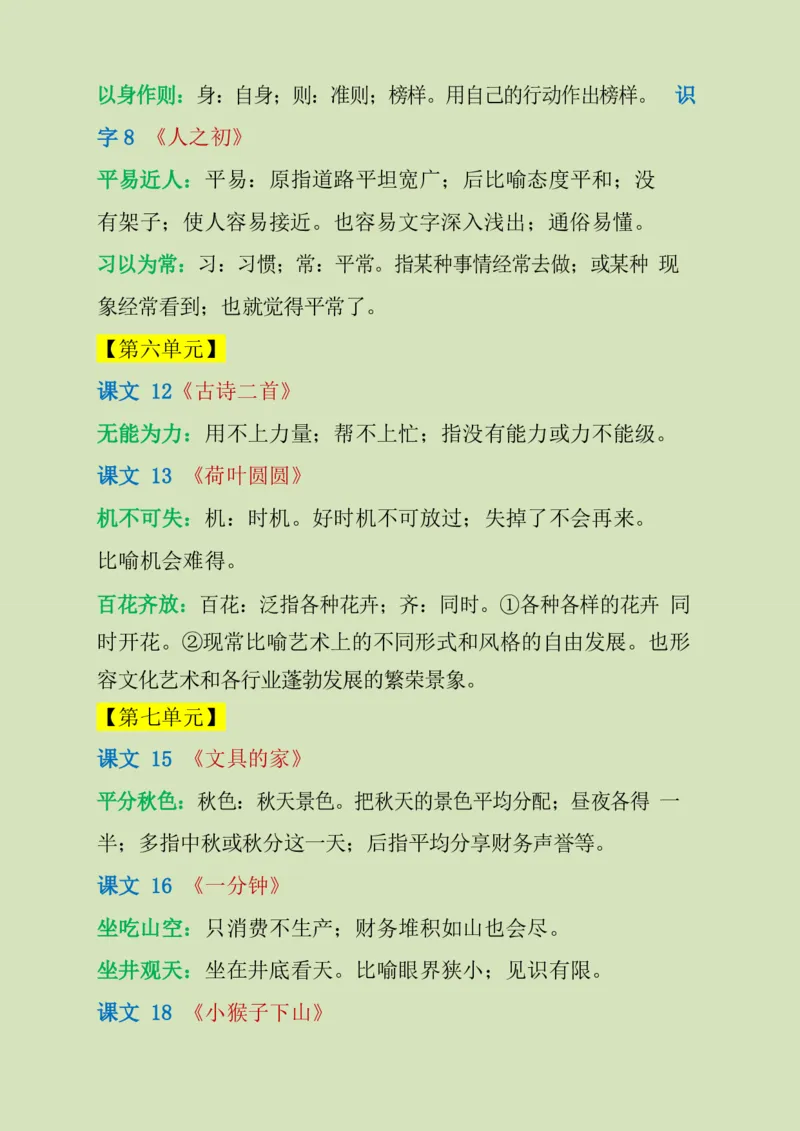 以身作则：身：自身；则：准则；榜样。用自己的行动作出榜样。 识字 8 《人之初》

平易近人：平易：原指道路平坦宽广；后比喻态度平和；没有架子；使人容易接近。也容易文字深入浅出；通俗易懂。

习以为常：习：习惯；常：平常。指某种事情经常去做；或某种 现象经常看到；也就觉得平常了。

【第六单元】

课文 12《古诗二首》

无能为力：用不上力量；帮不上忙；指没有能力或力不能级。

课文 13 《荷叶圆圆》

机不可失：机：时机。好时机不可放过；失掉了不会再来。比喻机会难得。

百花齐放：百花：泛指各种花卉；齐：同时。①各种各样的花卉 同时开花。②现常比喻艺术上的不同形式和风格的自由发展。也形容文化艺术和各行业蓬勃发展的繁荣景象。

【第七单元】

课文 15 《文具的家》

平分秋色：秋色：秋天景色。把秋天的景色平均分配；昼夜各得 一半；多指中秋或秋分这一天；后指平均分享财务声誉等。

课文 16 《一分钟》

坐吃山空：只消费不生产；财务堆积如山也会尽。

坐井观天：坐在井底看天。比喻眼界狭小；见识有限。

课文 18 《小猴子下山》